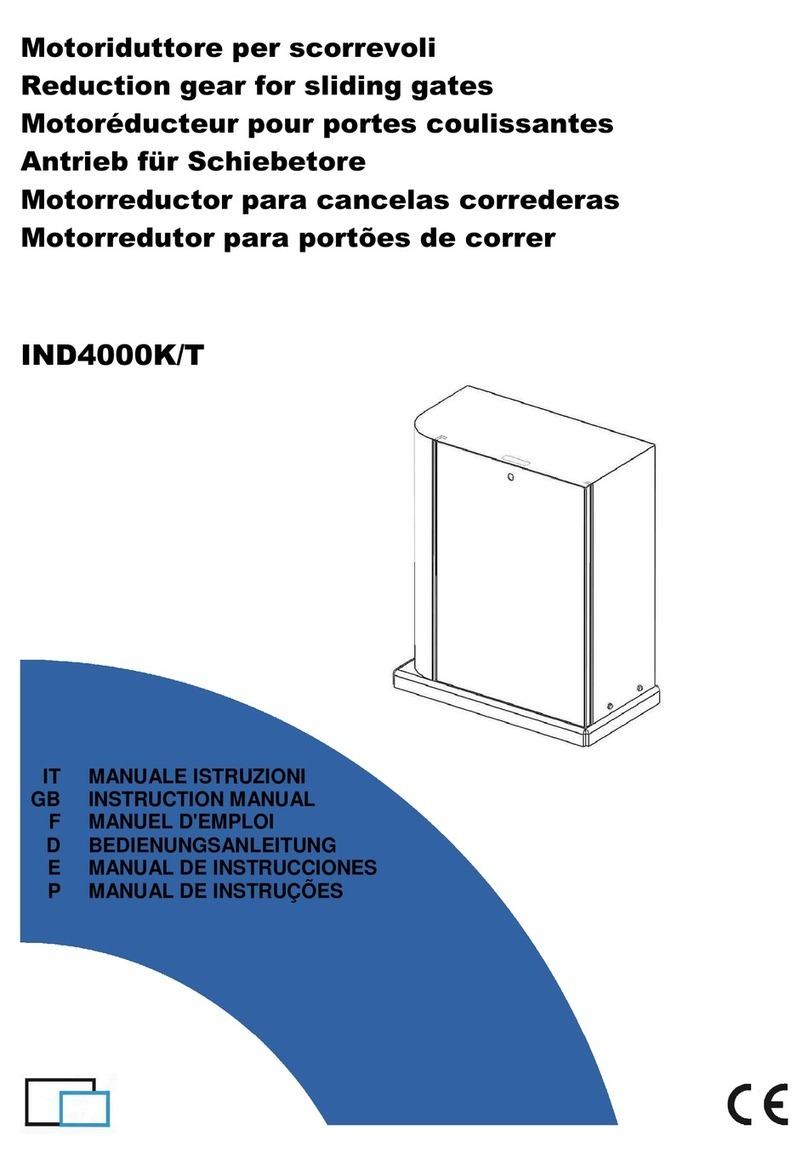 Motoriduttore per scorrevoli
Reduction gear for sliding gates
Motoréducteur pour portes coulissantes
Antrieb für Schiebetore
Motorreductor para cancelas correderas
Motorredutor para portões de correr

IND4000K/T

IT MANUALE ISTRUZIONI
GB INSTRUCTION MANUAL
F MANUEL D'EMPLOI
D BEDIENUNGSANLEITUNG
E MANUAL DE INSTRUCCIONES
P MANUAL DE INSTRUÇÕES

CE